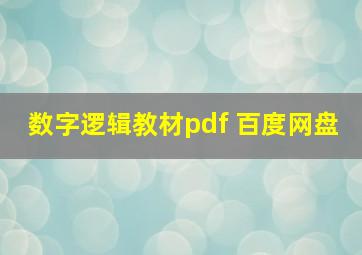 数字逻辑教材pdf 百度网盘